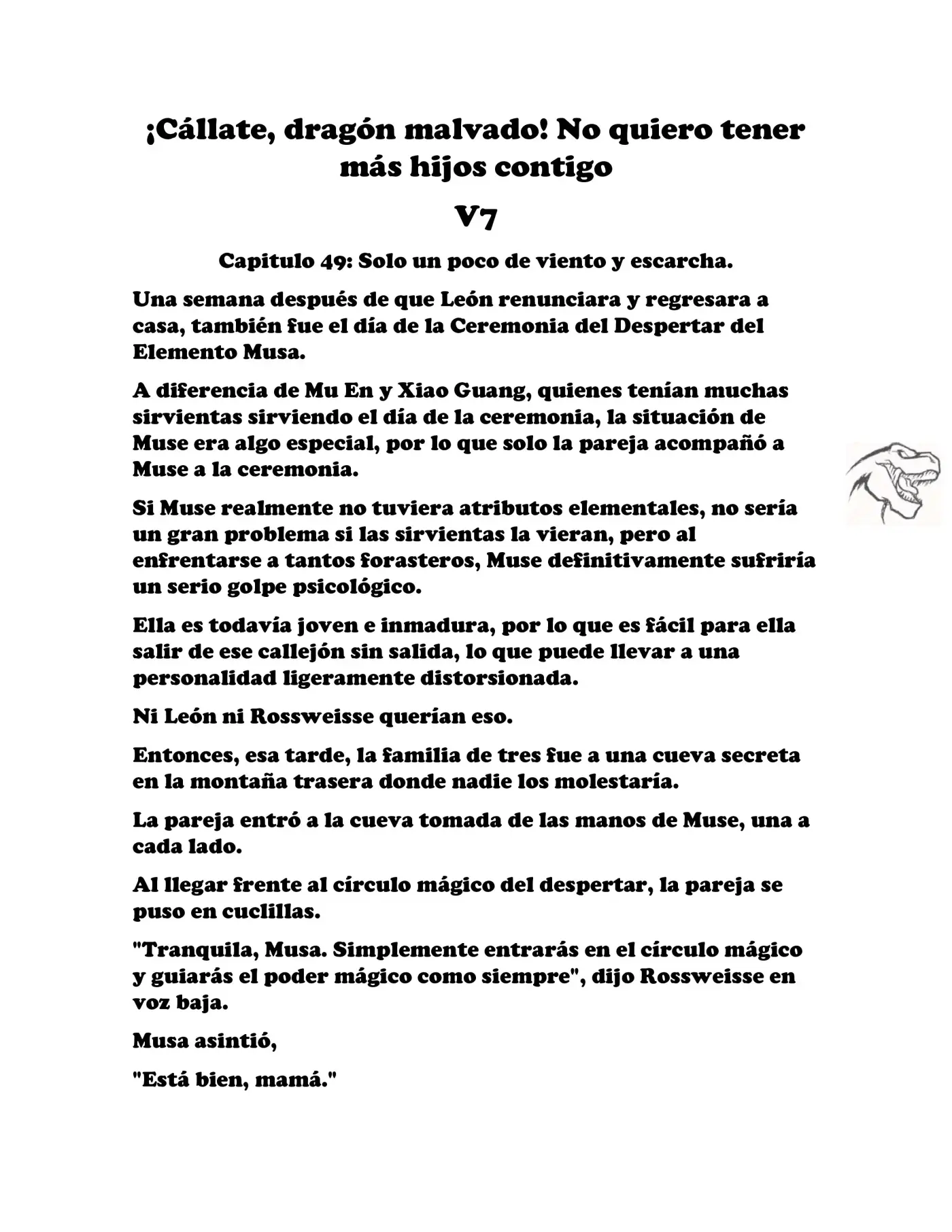 ¡Cállate, dragón malvado! No quiero tener más hijos contigo

V7

Capitulo 49: Solo un poco de viento y escarcha.

Una semana después de que León renunciara y regresara a casa, también fue el día de la Ceremonia del Despertar del Elemento Musa.

A diferencia de Mu En y Xiao Guang, quienes tenían muchas sirvientas sirviendo el día de la ceremonia, la situación de Muse era algo especial, por lo que solo la pareja acompañó a Muse a la ceremonia.

Si Muse realmente no tuviera atributos elementales, no sería un gran problema si las sirvientas la vieran, pero al enfrentarse a tantos forasteros, Muse definitivamente sufriría un serio golpe psicológico.

Ella es todavía joven e inmadura, por lo que es fácil para ella salir de ese callejón sin salida, lo que puede llevar a una personalidad ligeramente distorsionada.

Ni León ni Rossweisse querían eso.

Entonces, esa tarde, la familia de tres fue a una cueva secreta en la montaña trasera donde nadie los molestaría.

La pareja entró a la cueva tomada de las manos de Muse, una a cada lado.

Al llegar frente al círculo mágico del despertar, la pareja se puso en cuclillas.

"Tranquila, Musa. Simplemente entrarás en el círculo mágico y guiarás el poder mágico como siempre", dijo Rossweisse en voz baja.

Musa asintió,

"Está bien, mamá."